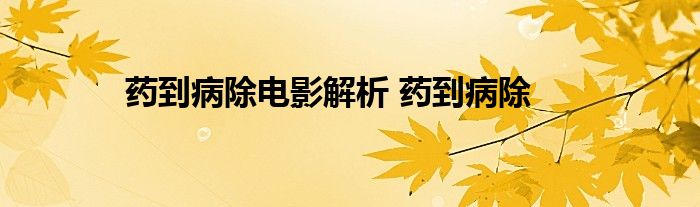 药到病除电影解析 药到病除